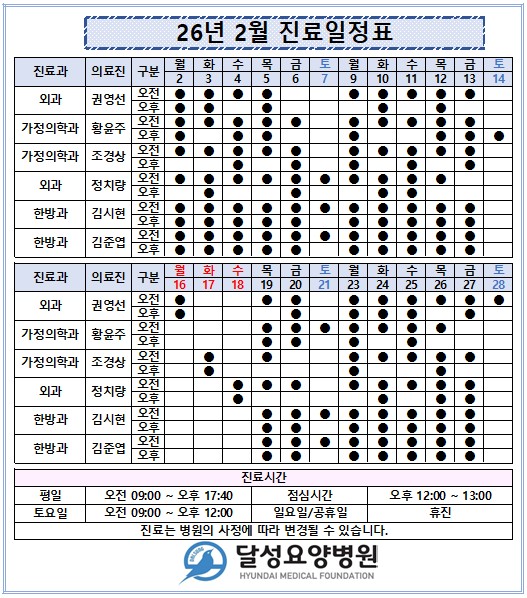 26년 2월 진료일정표

| 진료과 | 의료진 | 구분 | 월 2 | 화 3 | 수 4 | 목 5 | 금 6 | 토 7 | 월 9 | 화 10 | 수 11 | 목 12 | 금 13 | 토 14 |
|---|---|---|---|---|---|---|---|---|---|---|---|---|---|---|
| 외과 | 권영선 | 오전 | ● | ● | ● | ● | | | ● | ● | ● | ● | ● | |
| | | 오후 | ● | ● | | ● | | | | ● | | ● | | |
| 가정의학과 | 황윤주 | 오전 | ● | ● | ● | ● | ● | | ● | ● | ● | ● | ● | |
| | | 오후 | ● | | ● | ● | | | ● | | | ● | ● | ● |
| 가정의학과 | 조경상 | 오전 | ● | ● | ● | ● | ● | | ● | ● | ● | ● | ● | |
| | | 오후 | | | ● | | ● | | ● | | ● | | ● | |
| 외과 | 정치량 | 오전 | ● | ● | ● | ● | ● | ● | ● | ● | ● | ● | | |
| | | 오후 | | ● | | | ● | | | ● | ● | | | |
| 한방과 | 김시현 | 오전 | ● | ● | ● | ● | ● | ● | ● | ● | ● | ● | ● | |
| | | 오후 | ● | ● | ● | ● | ● | | ● | ● | ● | ● | ● | |
| 한방과 | 김준엽 | 오전 | ● | ● | ● | ● | ● | ● | ● | ● | ● | ● | ● | |
| | | 오후 | ● | ● | ● | ● | ● | | ● | ● | ● | ● | ● | |

| 진료과 | 의료진 | 구분 | 월 16 | 화 17 | 수 18 | 목 19 | 금 20 | 토 21 | 월 23 | 화 24 | 수 25 | 목 26 | 금 27 | 토 28 |
|---|---|---|---|---|---|---|---|---|---|---|---|---|---|---|
| 외과 | 권영선 | 오전 | ● | | | ● | ● | | ● | ● | ● | ● | ● | ● |
| | | 오후 | ● | | | | ● | | ● | ● | ● | | ● | |
| 가정의학과 | 황윤주 | 오전 | | | | ● | ● | ● | ● | ● | ● | ● | | |
| | | 오후 | | | | ● | ● | | ● | | ● | | | |
| 가정의학과 | 조경상 | 오전 | | ● | | ● | | | ● | ● | ● | ● | ● | |
| | | 오후 | | ● | | | | | ● | | | ● | | |
| 외과 | 정치량 | 오전 | | | ● | ● | ● | | ● | ● | ● | ● | ● | |
| | | 오후 | | | ● | | | | | ● | | ● | ● | |
| 한방과 | 김시현 | 오전 | | | | ● | ● | ● | ● | ● | ● | ● | ● | |
| | | 오후 | | | | ● | ● | | ● | ● | ● | ● | ● | |
| 한방과 | 김준엽 | 오전 | | | | ● | ● | ● | ● | ● | ● | ● | ● | |
| | | 오후 | | | | ● | ● | | ● | ● | ● | ● | ● | |

| 진료시간 | | | |
|---|---|---|---|
| 평일 | 오전 09:00 ~ 오후 17:40 | 점심시간 | 오후 12:00 ~ 13:00 |
| 토요일 | 오전 09:00 ~ 오후 12:00 | 일요일/공휴일 | 휴진 |
| 진료는 병원의 사정에 따라 변경될 수 있습니다. | | | |

달성요양병원
HYUNDAI MEDICAL FOUNDATION